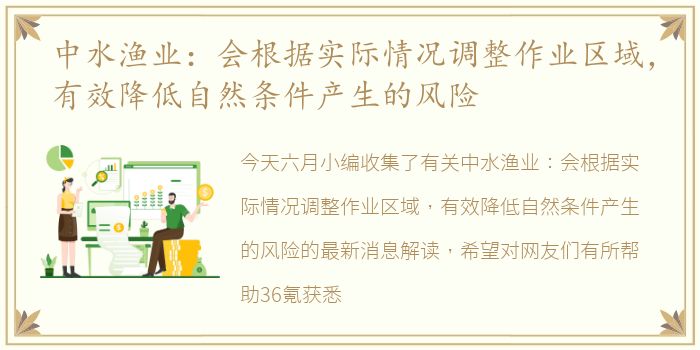 中水渔业：会根据实际情况调整作业区域，有效降低自然条件产生的风险

今天六月小编收集了有关中水渔业：会根据实际情况调整作业区域，有效降低自然条件产生的风险的最新消息解读，希望对网友们有所帮助36氪获悉